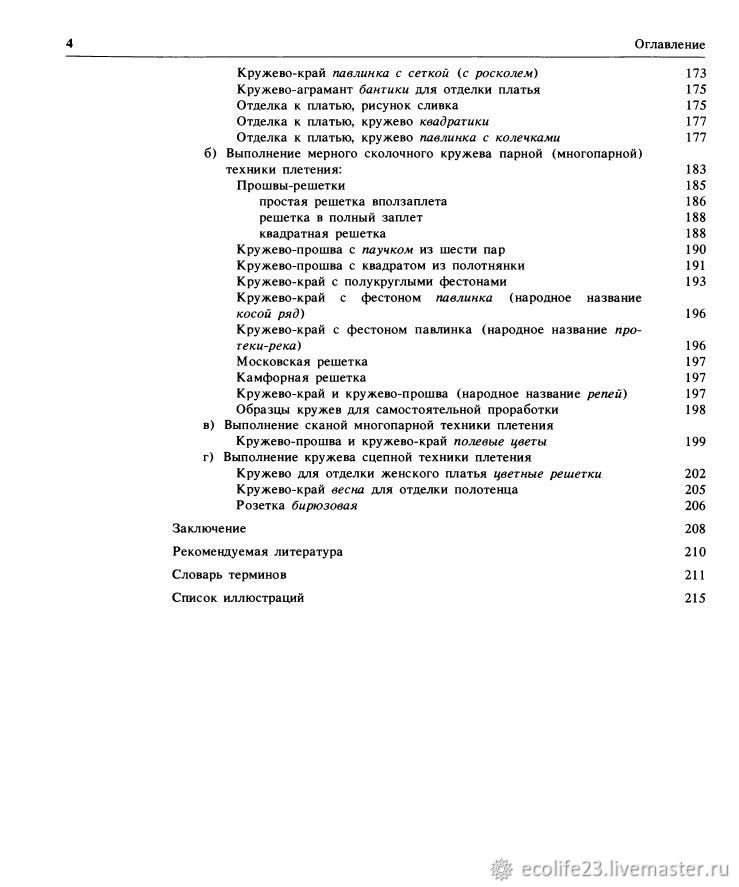 4 Оглавление

Кружево-край павлинка с сеткой (с росколем) 173
Кружево-аграмант бантики для отделки платья 175
Отделка к платью, рисунок сливка 175
Отделка к платью, кружево квадратики 177
Отделка к платью, кружево павлинка с колечками 177
б) Выполнение мерного сколочного кружева парной (многопарной) техники плетения: 183
Прошвы-решетки 185
простая решетка вползаплета 186
решетка в полный заплет 188
квадратная решетка 188
Кружево-прошва с паучком из шести пар 190
Кружево-прошва с квадратом из полотнянки 191
Кружево-край с полукруглыми фестонами 193
Кружево-край с фестоном павлинка (народное название косой ряд) 196
Кружево-край с фестоном павлинка (народное название протеки-река) 196
Московская решетка 197
Камфорная решетка 197
Кружево-край и кружево-прошва (народное название репей) 197
Образцы кружев для самостоятельной проработки 198
в) Выполнение сканой многопарной техники плетения
Кружево-прошва и кружево-край полевые цветы 199
г) Выполнение кружева сцепной техники плетения
Кружево для отделки женского платья цветные решетки 202
Кружево-край весна для отделки полотенца 205
Розетка бирюзовая 206
Заключение 208
Рекомендуемая литература 210
Словарь терминов 211
Список иллюстраций 215

ecolife23.livemaster.ru